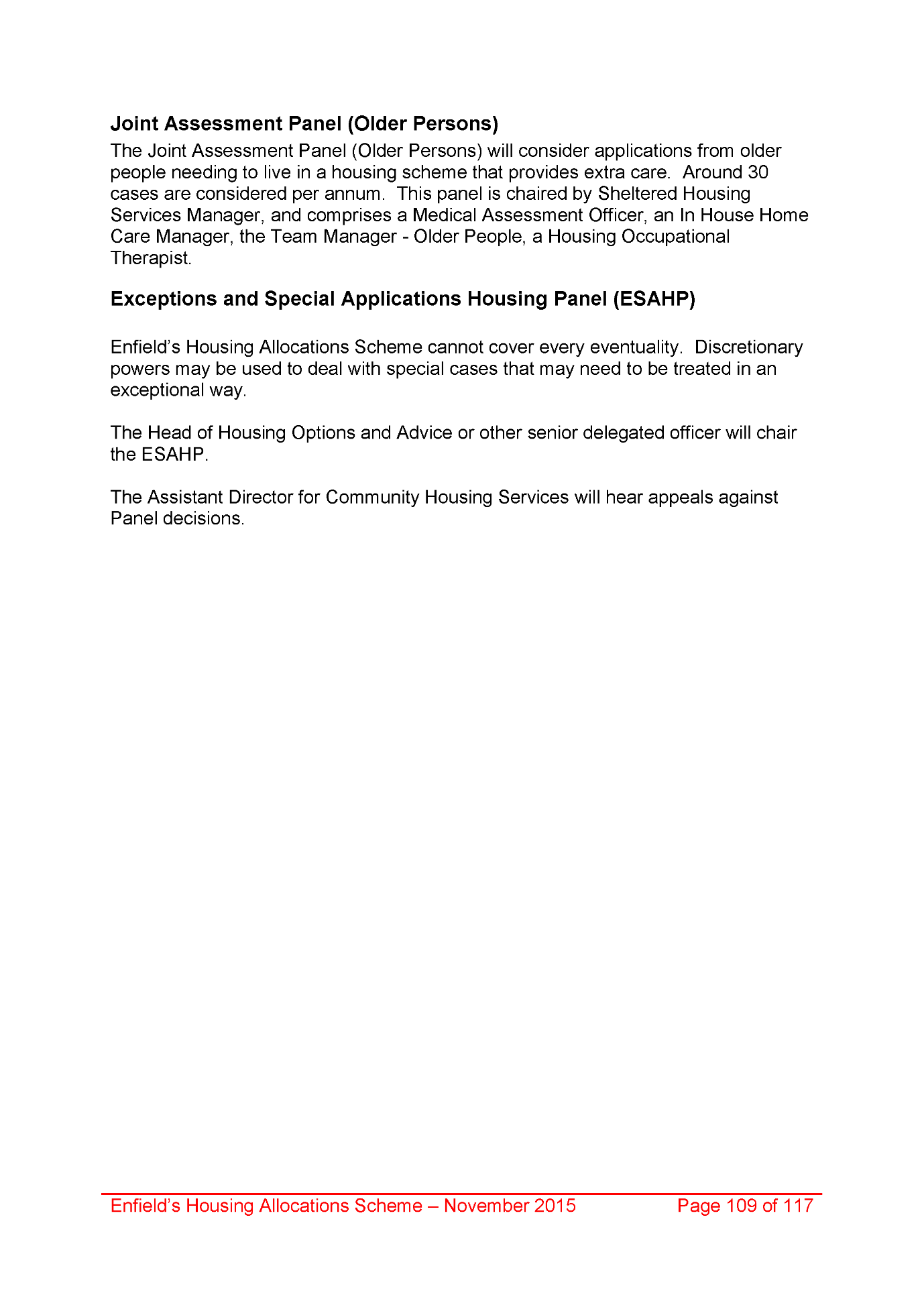 Joint Assessment Panel (Older Persons)
The Joint Assessment Panel (Older Persons) will consider applications from older people needing to live in a housing scheme that provides extra care. Around 30 cases are considered per annum. This panel is chaired by Sheltered Housing Services Manager, and comprises a Medical Assessment Officer, an In House Home Care Manager, the Team Manager - Older People, a Housing Occupational Therapist.

Exceptions and Special Applications Housing Panel (ESAHP)

Enfield's Housing Allocations Scheme cannot cover every eventuality. Discretionary powers may be used to deal with special cases that may need to be treated in an exceptional way.

The Head of Housing Options and Advice or other senior delegated officer will chair the ESAHP.

The Assistant Director for Community Housing Services will hear appeals against Panel decisions.

Enfield's Housing Allocations Scheme – November 2015 Page 109 of 117